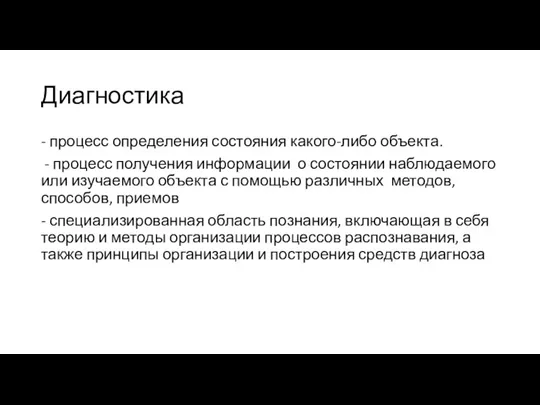 Диагностика

- процесс определения состояния какого-либо объекта.

- процесс получения информации о состоянии наблюдаемого или изучаемого объекта с помощью различных методов, способов, приемов

- специализированная область познания, включающая в себя теорию и методы организации процессов распознавания, а также принципы организации и построения средств диагноза